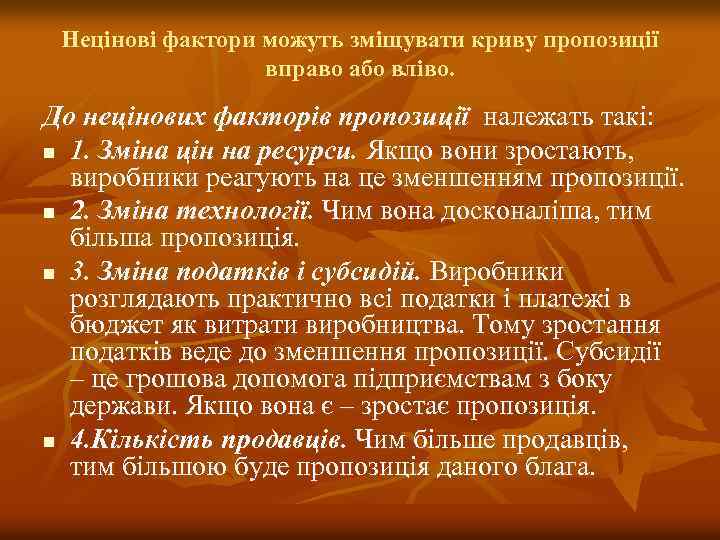 Нецінові фактори можуть зміщувати криву пропозиції вправо або вліво.

До нецінових факторів пропозиції належать такі:

1. Зміна цін на ресурси. Якщо вони зростають, виробники реагують на це зменшенням пропозиції.

2. Зміна технології. Чим вона досконаліша, тим більша пропозиція.

3. Зміна податків і субсидій. Виробники розглядають практично всі податки і платежі в бюджет як витрати виробництва. Тому зростання податків веде до зменшення пропозиції. Субсидії – це грошова допомога підприємствам з боку держави. Якщо вона є – зростає пропозиція.

4.Кількість продавців. Чим більше продавців, тим більшою буде пропозиція даного блага.